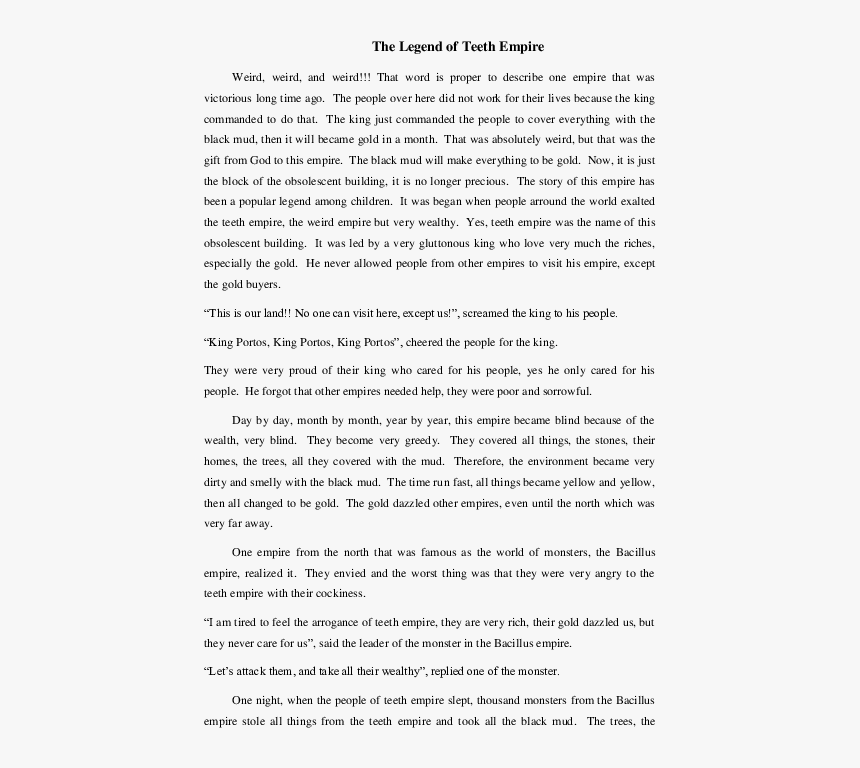 The Legend of Teeth Empire

Weird, weird, and weird!!! That word is proper to describe one empire that was victorious long time ago. The people over here did not work for their lives because the king commanded to do that. The king just commanded the people to cover everything with the black mud, then it will became gold in a month. That was absolutely weird, but that was the gift from God to this empire. The black mud will make everything to be gold. Now, it is just the block of the obsolescent building, it is no longer precious. The story of this empire has been a popular legend among children. It was began when people arround the world exalted the teeth empire, the weird empire but very wealthy. Yes, teeth empire was the name of this obsolescent building. It was led by a very gluttonous king who love very much the riches, especially the gold. He never allowed people from other empires to visit his empire, except the gold buyers.

“This is our land!! No one can visit here, except us!”, screamed the king to his people.

“King Portos, King Portos, King Portos”, cheered the people for the king.

They were very proud of their king who cared for his people, yes he only cared for his people. He forgot that other empires needed help, they were poor and sorrowful.

Day by day, month by month, year by year, this empire became blind because of the wealth, very blind. They become very greedy. They covered all things, the stones, their homes, the trees, all they covered with the mud. Therefore, the environment became very dirty and smelly with the black mud. The time run fast, all things became yellow and yellow, then all changed to be gold. The gold dazzled other empires, even until the north which was very far away.

One empire from the north that was famous as the world of monsters, the Bacillus empire, realized it. They envied and the worst thing was that they were very angry to the teeth empire with their cockiness.

“I am tired to feel the arrogance of teeth empire, they are very rich, their gold dazzled us, but they never care for us”, said the leader of the monster in the Bacillus empire.

“Let’s attack them, and take all their wealthy”, replied one of the monster.

One night, when the people of teeth empire slept, thousand monsters from the Bacillus empire stole all things from the teeth empire and took all the black mud. The trees, the